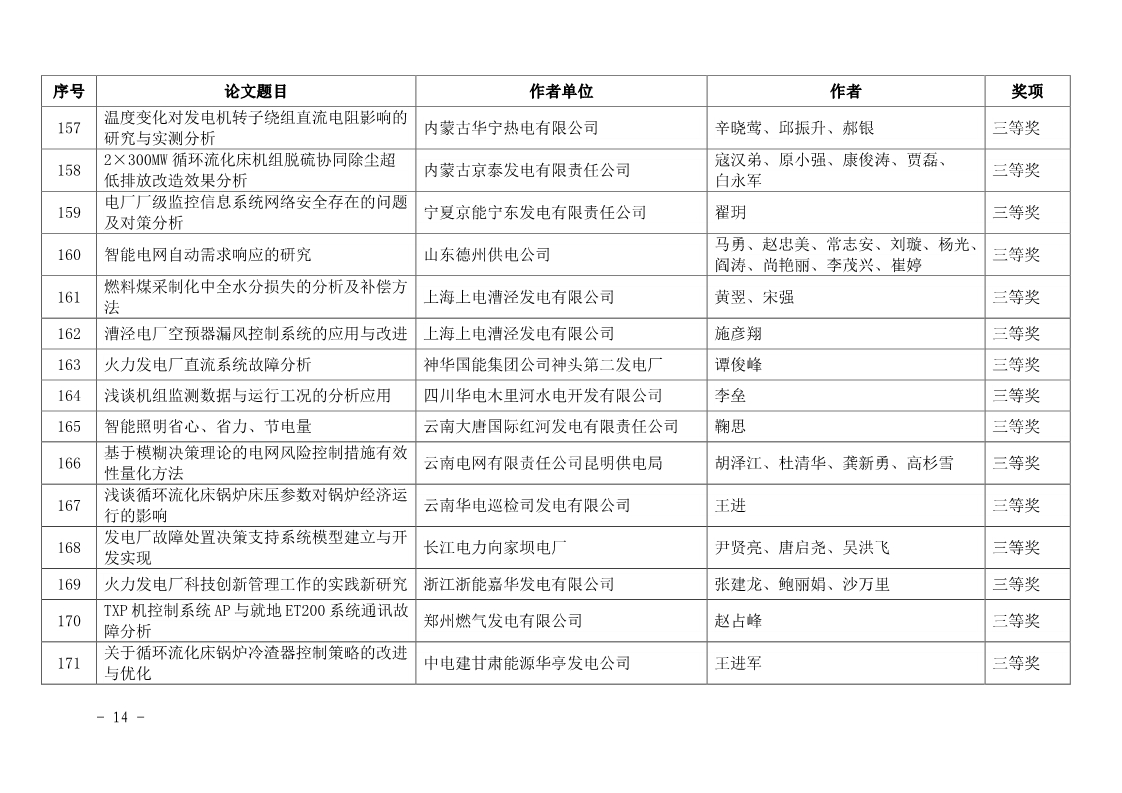 | 序号 | 论文题目 | 作者单位 | 作者 | 奖项 |
|---|---|---|---|---|
| 157 | 温度变化对发电机转子绕组直流电阻影响的研究与实测分析 | 内蒙古华宁热电有限公司 | 辛晓莺、邱振升、郝银 | 三等奖 |
| 158 | 2×300MW 循环流化床机组脱硫协同除尘超低排放改造效果分析 | 内蒙古京泰发电有限责任公司 | 寇汉弟、原小强、康俊涛、贾磊、白永军 | 三等奖 |
| 159 | 电厂厂级监控信息系统网络安全存在的问题及对策分析 | 宁夏京能宁东发电有限责任公司 | 翟玥 | 三等奖 |
| 160 | 智能电网自动需求响应的研究 | 山东德州供电公司 | 马勇、赵忠美、常志安、刘璇、杨光、阎涛、尚艳丽、李茂兴、崔婷 | 三等奖 |
| 161 | 燃料煤采制化中全水分损失的分析及补偿方法 | 上海上电漕泾发电有限公司 | 黄翌、宋强 | 三等奖 |
| 162 | 漕泾电厂空预器漏风控制系统的应用与改进 | 上海上电漕泾发电有限公司 | 施彦翔 | 三等奖 |
| 163 | 火力发电厂直流系统故障分析 | 神华国能集团公司神头第二发电厂 | 谭俊峰 | 三等奖 |
| 164 | 浅谈机组监测数据与运行工况的分析应用 | 四川华电木里河水电开发有限公司 | 李垒 | 三等奖 |
| 165 | 智能照明省心、省力、节电量 | 云南大唐国际红河发电有限责任公司 | 鞠思 | 三等奖 |
| 166 | 基于模糊决策理论的电网风险控制措施有效性量化方法 | 云南电网有限责任公司昆明供电局 | 胡泽江、杜清华、龚新勇、高杉雪 | 三等奖 |
| 167 | 浅谈循环流化床锅炉床压参数对锅炉经济运行的影响 | 云南华电巡检司发电有限公司 | 王进 | 三等奖 |
| 168 | 发电厂故障处置决策支持系统模型建立与开发实现 | 长江电力向家坝电厂 | 尹贤亮、唐启尧、吴洪飞 | 三等奖 |
| 169 | 火力发电厂科技创新管理工作的实践新研究 | 浙江浙能嘉华发电有限公司 | 张建龙、鲍丽娟、沙万里 | 三等奖 |
| 170 | TXP 机控制系统 AP 与就地 ET200 系统通讯故障分析 | 郑州燃气发电有限公司 | 赵占峰 | 三等奖 |
| 171 | 关于循环流化床锅炉冷渣器控制策略的改进与优化 | 中电建甘肃能源华亭发电公司 | 王进军 | 三等奖 |

- 14 -